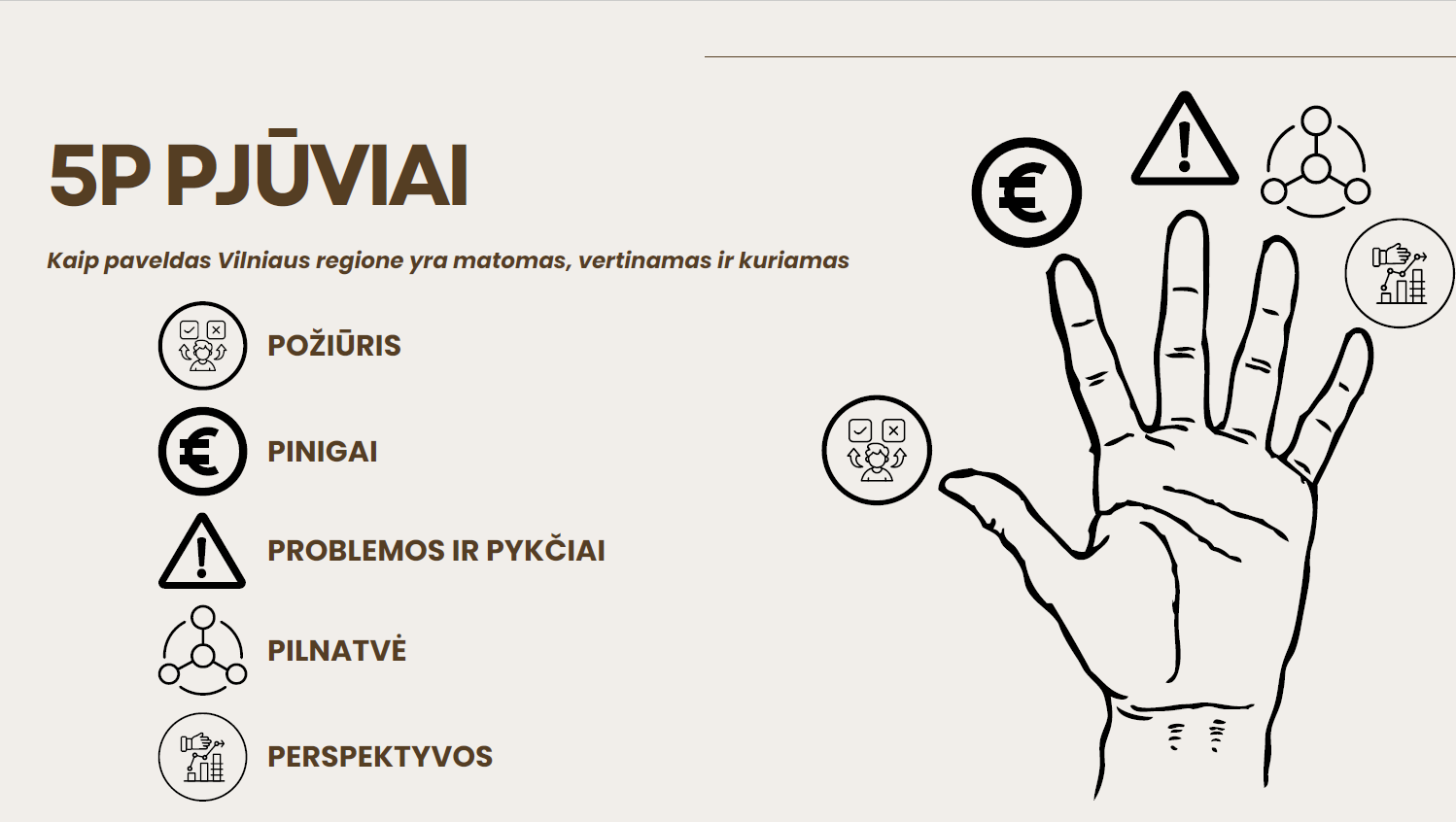 5P PJŪVIAI

Kaip paveldas Vilniaus regione yra matomas, vertinamas ir kuriamas

POŽIŪRIS

PINIGAI

PROBLEMOS IR PYKČIAI

PILNATVĖ

PERSPEKTYVOS